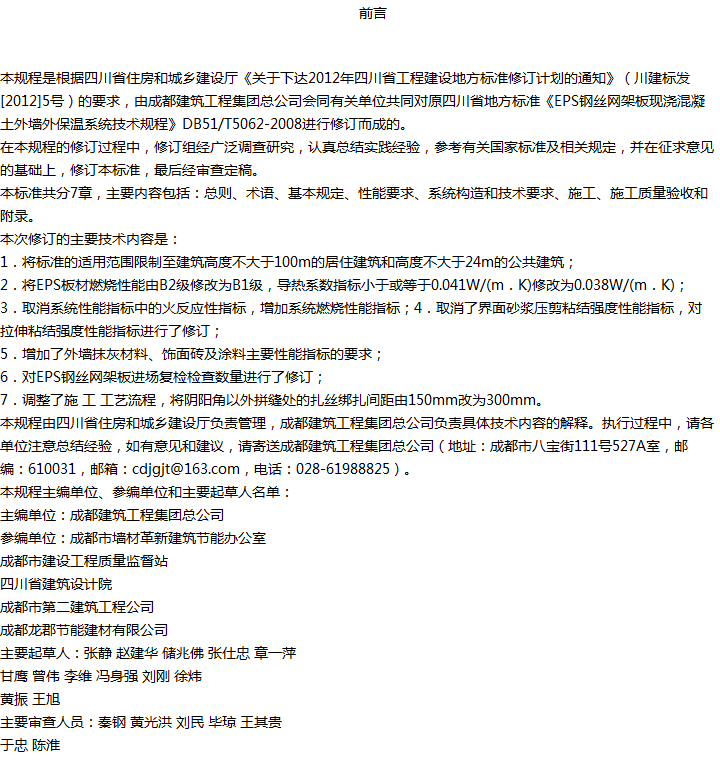 前言

本规程是根据四川省住房和城乡建设厅《关于下达2012年四川省工程建设地方标准修订计划的通知》（川建标发[2012]5号）的要求，由成都建筑工程集团总公司会同有关单位共同对原四川省地方标准《EPS钢丝网架板现浇混凝土外墙外保温系统技术规程》DB51/T5062-2008进行修订而成的。
在本规程的修订过程中，修订组经广泛调查研究，认真总结实践经验，参考有关国家标准及相关规定，并在征求意见的基础上，修订本标准，最后经审查定稿。
本标准共分7章，主要内容包括：总则、术语、基本规定、性能要求、系统构造和技术要求、施工、施工质量验收和附录。
本次修订的主要技术内容是：
1．将标准的适用范围限制至建筑高度不大于100m的居住建筑和高度不大于24m的公共建筑；
2．将EPS板材燃烧性能由B2级修改为B1级，导热系数指标小于或等于0.041W/(m．K)修改为0.038W/(m．K)；
3．取消系统性能指标中的火反应性指标，增加系统燃烧性能指标；4．取消了界面砂浆压剪粘结强度性能指标，对拉伸粘结强度性能指标进行了修订；
5．增加了外墙抹灰材料、饰面砖及涂料主要性能指标的要求；
6．对EPS钢丝网架板进场复检检查数量进行了修订；
7．调整了施 工 工艺流程，将阴阳角以外拼缝处的扎丝绑扎间距由150mm改为300mm。
本规程由四川省住房和城乡建设厅负责管理，成都建筑工程集团总公司负责具体技术内容的解释。执行过程中，请各单位注意总结经验，如有意见和建议，请寄送成都建筑工程集团总公司（地址：成都市八宝街111号527A室，邮编：610031，邮箱：cdjgjt@163.com，电话：028-61988825）。
本规程主编单位、参编单位和主要起草人名单：
主编单位：成都建筑工程集团总公司
参编单位：成都市墙材革新建筑节能办公室
成都市建设工程质量监督站
四川省建筑设计院
成都市第二建筑工程公司
成都龙郡节能建材有限公司
主要起草人：张静 赵建华 储兆佛 张仕忠 章一萍
甘鹰 曾伟 李维 冯身强 刘刚 徐炜
黄振 王旭
主要审查人员：秦钢 黄光洪 刘民 毕琼 王其贵
于忠 陈淮